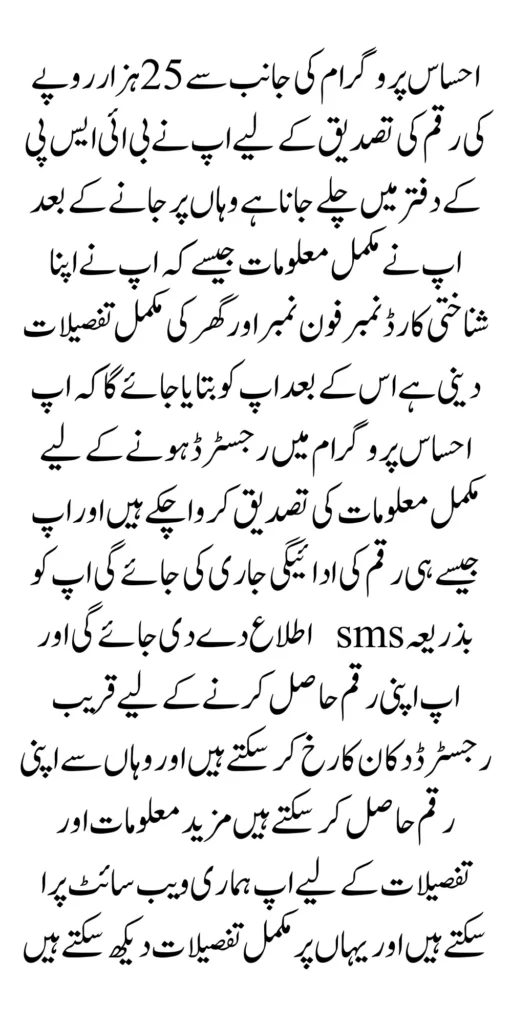 احساس پروگرام کی جانب سے 25 ہزار روپے کی رقم کی تصدیق کے لیے اپ نے بی ائی ایس پی کے دفتر میں چلے جانا ہے وہاں پر جانے کے بعد اپ نے مکمل معلومات جیسے کہ اپ نے اپنا شناختی کارڈ نمبر فون نمبر اور گھر کی مکمل تفصیلات دینی ہے اس کے بعد اپ کو بتایا جائے گا کہ اپ احساس پروگرام میں رجسٹرڈ ہونے کے لیے مکمل معلومات کی تصدیق کروا چکے ہیں اور اپ جیسے ہی رقم کی ادائیگی جاری کی جائے گی اپ کو بذریعہ sms اطلاع دے دی جائے گی اور اپ اپنی رقم حاصل کرنے کے لیے قریب رجسٹرڈ دکان کا رخ کر سکتے ہیں اور وہاں سے اپنی رقم حاصل کر سکتے ہیں مزید معلومات اور تفصیلات کے لیے اپ ہماری ویب سائٹ پر ا سکتے ہیں اور یہاں پر مکمل تفصیلات دیکھ سکتے ہیں